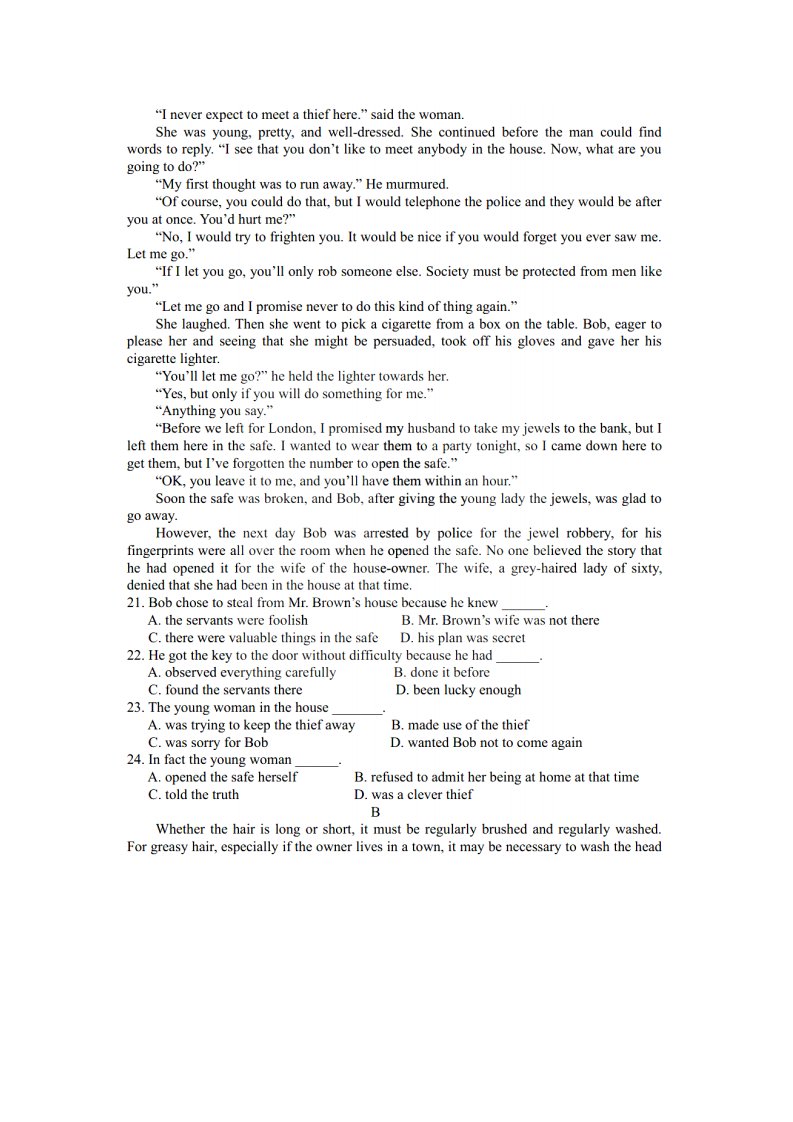 "I never expect to meet a thief here." said the woman.

She was young, pretty, and well-dressed. She continued before the man could find words to reply. "I see that you don't like to meet anybody in the house. Now, what are you going to do?"

"My first thought was to run away." He murmured.

"Of course, you could do that, but I would telephone the police and they would be after you at once. You'd hurt me?"

"No, I would try to frighten you. It would be nice if you would forget you ever saw me. Let me go."

"If I let you go, you'll only rob someone else. Society must be protected from men like you."

"Let me go and I promise never to do this kind of thing again."

She laughed. Then she went to pick a cigarette from a box on the table. Bob, eager to please her and seeing that she might be persuaded, took off his gloves and gave her his cigarette lighter.

"You'll let me go?" he held the lighter towards her.

"Yes, but only if you will do something for me."

"Anything you say."

"Before we left for London, I promised my husband to take my jewels to the bank, but I left them here in the safe. I wanted to wear them to a party tonight, so I came down here to get them, but I've forgotten the number to open the safe."

"OK, you leave it to me, and you'll have them within an hour."

Soon the safe was broken, and Bob, after giving the young lady the jewels, was glad to go away.

However, the next day Bob was arrested by police for the jewel robbery, for his fingerprints were all over the room when he opened the safe. No one believed the story that he had opened it for the wife of the house-owner. The wife, a grey-haired lady of sixty, denied that she had been in the house at that time.

21. Bob chose to steal from Mr. Brown's house because he knew ____.
A. the servants were foolish B. Mr. Brown's wife was not there
C. there were valuable things in the safe D. his plan was secret
22. He got the key to the door without difficulty because he had ____.
A. observed everything carefully B. done it before
C. found the servants there D. been lucky enough
23. The young woman in the house ____.
A. was trying to keep the thief away B. made use of the thief
C. was sorry for Bob D. wanted Bob not to come again
24. In fact the young woman ____.
A. opened the safe herself B. refused to admit her being at home at that time
C. told the truth D. was a clever thief

B

Whether the hair is long or short, it must be regularly brushed and regularly washed. For greasy hair, especially if the owner lives in a town, it may be necessary to wash the head